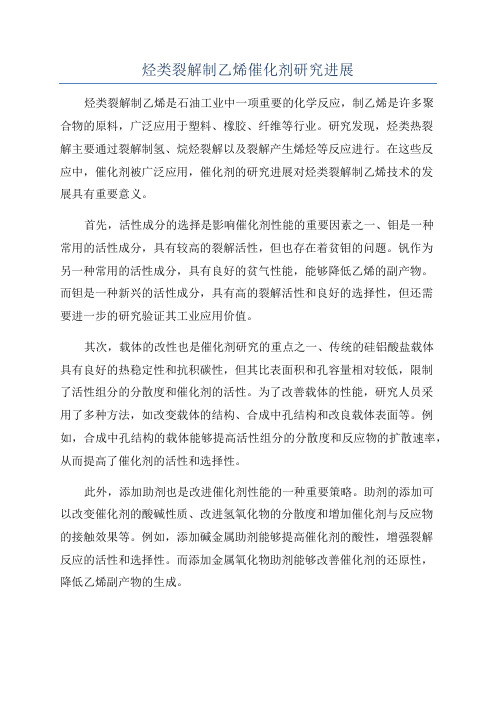 烃类裂解制乙烯催化剂研究进展

烃类裂解制乙烯是石油工业中一项重要的化学反应，制乙烯是许多聚合物的原料，广泛应用于塑料、橡胶、纤维等行业。研究发现，烃类热裂解主要通过裂解制氢、烷烃裂解以及裂解产生烯烃等反应进行。在这些反应中，催化剂被广泛应用，催化剂的研究进展对烃类裂解制乙烯技术的发展具有重要意义。

首先，活性成分的选择是影响催化剂性能的重要因素之一、钼是一种常用的活性成分，具有较高的裂解活性，但也存在着贫钼的问题。钒作为另一种常用的活性成分，具有良好的贫气性能，能够降低乙烯的副产物。而钽是一种新兴的活性成分，具有高的裂解活性和良好的选择性，但还需要进一步的研究验证其工业应用价值。

其次，载体的改性也是催化剂研究的重点之一、传统的硅铝酸盐载体具有良好的热稳定性和抗积碳性，但其比表面积和孔容量相对较低，限制了活性组分的分散度和催化剂的活性。为了改善载体的性能，研究人员采用了多种方法，如改变载体的结构、合成中孔结构和改良载体表面等。例如，合成中孔结构的载体能够提高活性组分的分散度和反应物的扩散速率，从而提高了催化剂的活性和选择性。

此外，添加助剂也是改进催化剂性能的一种重要策略。助剂的添加可以改变催化剂的酸碱性质、改进氢氧化物的分散度和增加催化剂与反应物的接触效果等。例如，添加碱金属助剂能够提高催化剂的酸性，增强裂解反应的活性和选择性。而添加金属氧化物助剂能够改善催化剂的还原性，降低乙烯副产物的生成。